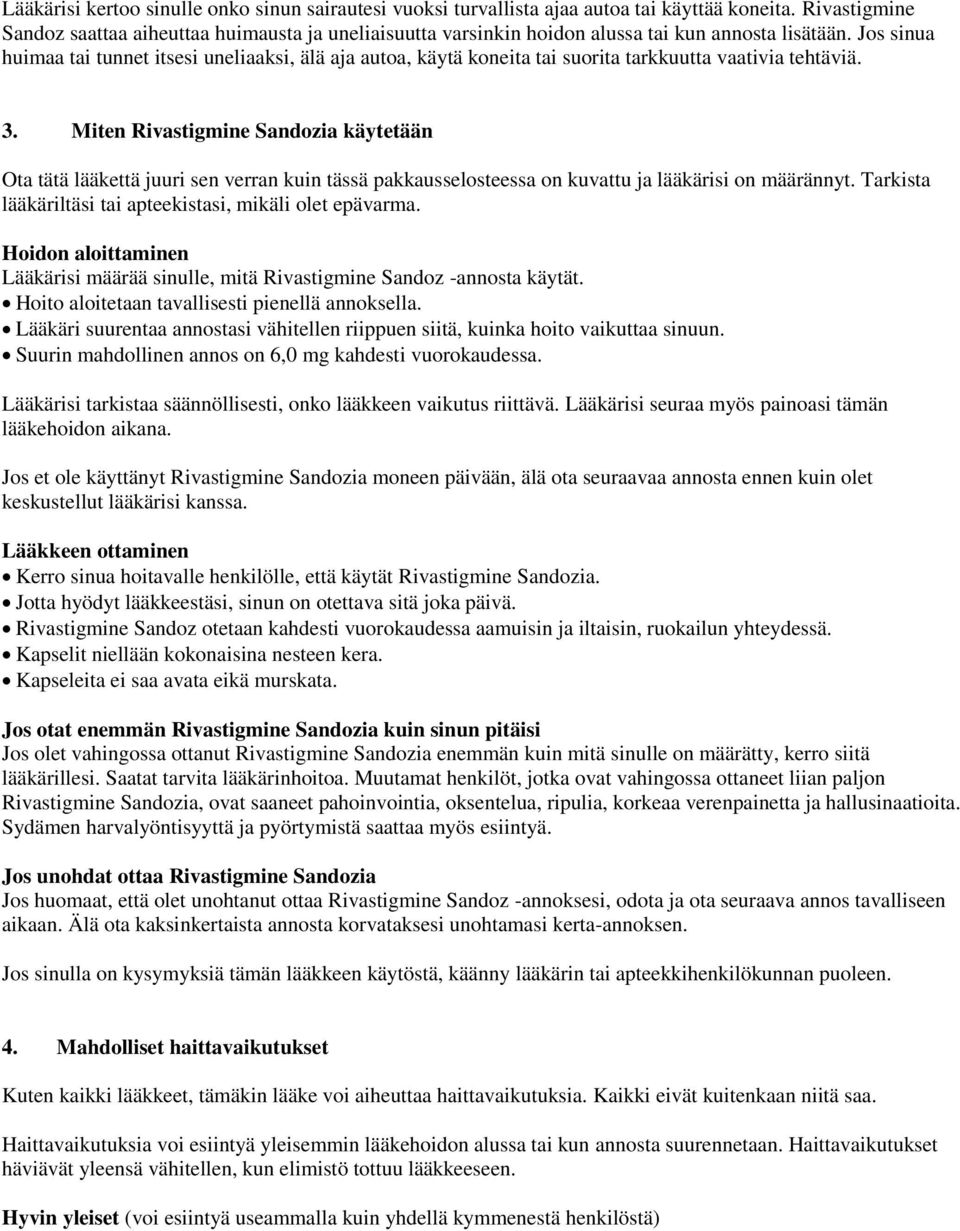 Lääkärisi kertoo sinulle onko sinun sairautesi vuoksi turvallista ajaa autoa tai käyttää koneita. Rivastigmine Sandoz saattaa aiheuttaa huimausta ja uneliaisuutta varsinkin hoidon alussa tai kun annosta lisätään. Jos sinua huimaa tai tunnet itsesi uneliaaksi, älä aja autoa, käytä koneita tai suorita tarkkuutta vaativia tehtäviä.

3. Miten Rivastigmine Sandozia käytetään

Ota tätä lääkettä juuri sen verran kuin tässä pakkausselosteessa on kuvattu ja lääkärisi on määrännyt. Tarkista lääkäriltäsi tai apteekistasi, mikäli olet epävarma.

Hoidon aloittaminen
Lääkärisi määrää sinulle, mitä Rivastigmine Sandoz -annosta käytät.
• Hoito aloitetaan tavallisesti pienellä annoksella.
• Lääkäri suurentaa annostasi vähitellen riippuen siitä, kuinka hoito vaikuttaa sinuun.
• Suurin mahdollinen annos on 6,0 mg kahdesti vuorokaudessa.

Lääkärisi tarkistaa säännöllisesti, onko lääkkeen vaikutus riittävä. Lääkärisi seuraa myös painoasi tämän lääkehoidon aikana.

Jos et ole käyttänyt Rivastigmine Sandozia moneen päivään, älä ota seuraavaa annosta ennen kuin olet keskustellut lääkärisi kanssa.

Lääkkeen ottaminen
• Kerro sinua hoitavalle henkilölle, että käytät Rivastigmine Sandozia.
• Jotta hyödyt lääkkeestäsi, sinun on otettava sitä joka päivä.
• Rivastigmine Sandoz otetaan kahdesti vuorokaudessa aamuisin ja iltaisin, ruokailun yhteydessä.
• Kapselit niellään kokonaisina nesteen kera.
• Kapseleita ei saa avata eikä murskata.

Jos otat enemmän Rivastigmine Sandozia kuin sinun pitäisi
Jos olet vahingossa ottanut Rivastigmine Sandozia enemmän kuin mitä sinulle on määrätty, kerro siitä lääkärillesi. Saatat tarvita lääkärinhoitoa. Muutamat henkilöt, jotka ovat vahingossa ottaneet liian paljon Rivastigmine Sandozia, ovat saaneet pahoinvointia, oksentelua, ripulia, korkeaa verenpainetta ja hallusinaatioita. Sydämen harvalyöntisyyttä ja pyörtymistä saattaa myös esiintyä.

Jos unohdat ottaa Rivastigmine Sandozia
Jos huomaat, että olet unohtanut ottaa Rivastigmine Sandoz -annoksesi, odota ja ota seuraava annos tavalliseen aikaan. Älä ota kaksinkertaista annosta korvataksesi unohtamasi kerta-annoksen.

Jos sinulla on kysymyksiä tämän lääkkeen käytöstä, käänny lääkärin tai apteekkihenkilökunnan puoleen.

4. Mahdolliset haittavaikutukset

Kuten kaikki lääkkeet, tämäkin lääke voi aiheuttaa haittavaikutuksia. Kaikki eivät kuitenkaan niitä saa.

Haittavaikutuksia voi esiintyä yleisemmin lääkehoidon alussa tai kun annosta suurennetaan. Haittavaikutukset häviävät yleensä vähitellen, kun elimistö tottuu lääkkeeseen.

Hyvin yleiset (voi esiintyä useammalla kuin yhdellä kymmenestä henkilöstä)